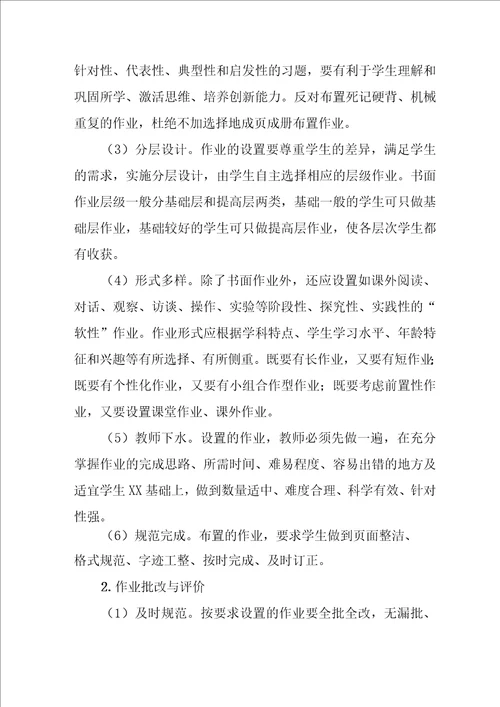 针对性、代表性、典型性和启发性的习题，要有利于学生理解和巩固所学、激活思维、培养创新能力。反对布置死记硬背、机械重复的作业，杜绝不加选择地成页成册布置作业。

（3）分层设计。作业的设置要尊重学生的差异，满足学生的需求，实施分层设计，由学生自主选择相应的层级作业。书面作业层级一般分基础层和提高层两类，基础一般的学生可只做基础层作业，基础较好的学生可只做提高层作业，使各层次学生都有收获。

（4）形式多样。除了书面作业外，还应设置如课外阅读、对话、观察、访谈、操作、实验等阶段性、探究性、实践性的“软性”作业。作业形式应根据学科特点、学生学习水平、年龄特征和兴趣等有所选择、有所侧重。既要有长作业，又要有短作业；既要有个性化作业，又要有小组合作型作业；既要考虑前置性作业，又要设置课堂作业、课外作业。

（5）教师下水。设置的作业，教师必须先做一遍，在充分掌握作业的完成思路、所需时间、难易程度、容易出错的地方及适宜学生XX基础上，做到数量适中、难度合理、科学有效、针对性强。

（6）规范完成。布置的作业，要求学生做到页面整洁、格式规范、字迹工整、按时完成、及时订正。

2.作业批改与评价

（1）及时规范。按要求设置的作业要全批全改，无漏批、